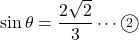 $\sin\theta = \frac{2\sqrt{2}}{3} \cdots ②$